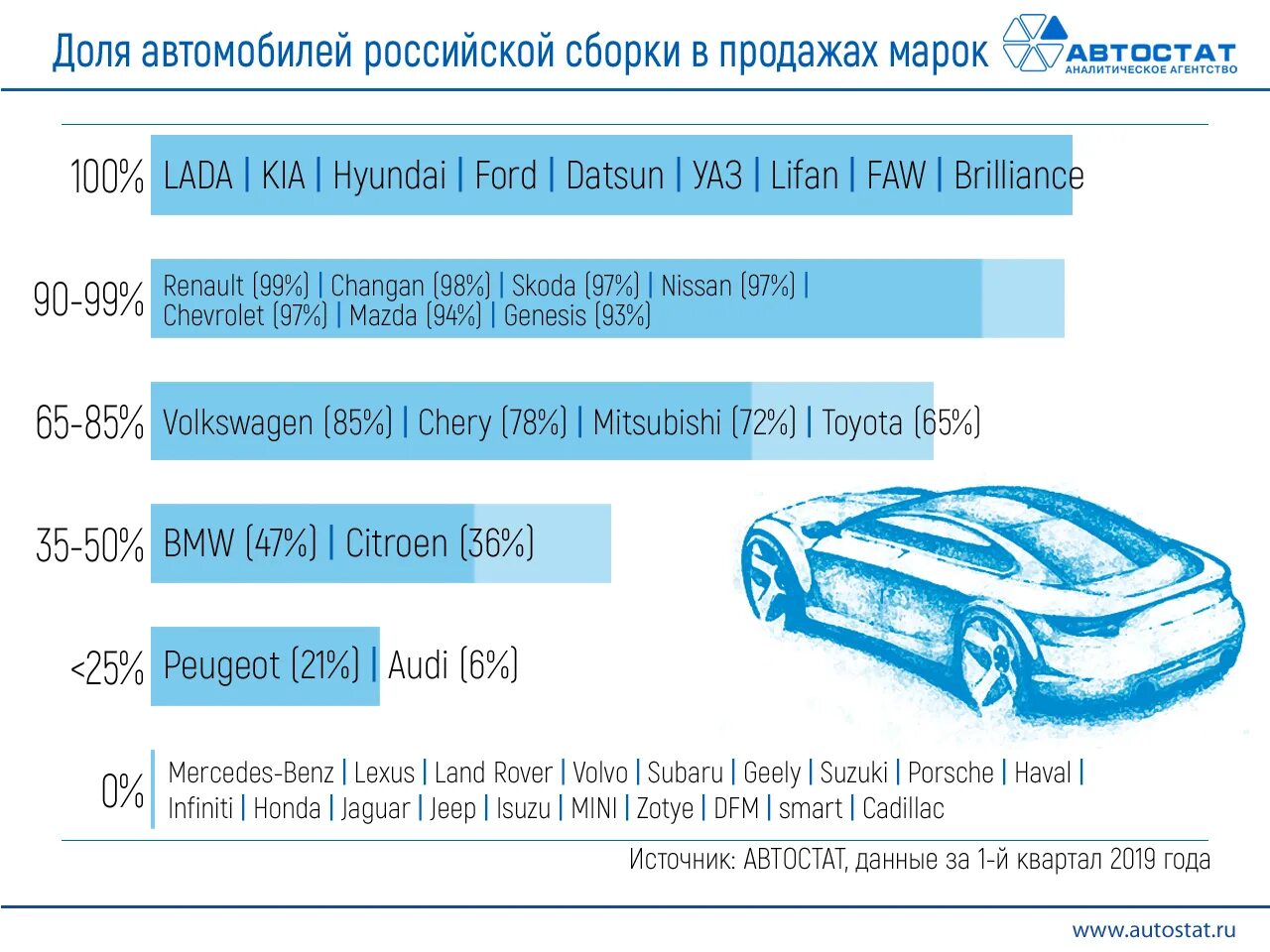 Доля автомобилей российской сборки в продажах марок

АВТОСТАТ
АНАЛИТИЧЕСКОЕ АГЕНТСТВО

100% LADA | KIA | Hyundai | Ford | Datsun | УАЗ | Lifan | FAW | Brilliance

90-99% Renault (99%) | Changan (98%) | Skoda (97%) | Nissan (97%) | Chevrolet (97%) | Mazda (94%) | Genesis (93%)

65-85% Volkswagen (85%) | Chery (78%) | Mitsubishi (72%) | Toyota (65%)

35-50% BMW (47%) | Citroen (36%)

<25% Peugeot (21%) | Audi (6%)

0% Mercedes-Benz | Lexus | Land Rover | Volvo | Subaru | Geely | Suzuki | Porsche | Haval | Infiniti | Honda | Jaguar | Jeep | Isuzu | MINI | Zotye | DFM | smart | Cadillac

Источник: АВТОСТАТ, данные за 1-й квартал 2019 года

www.autostat.ru